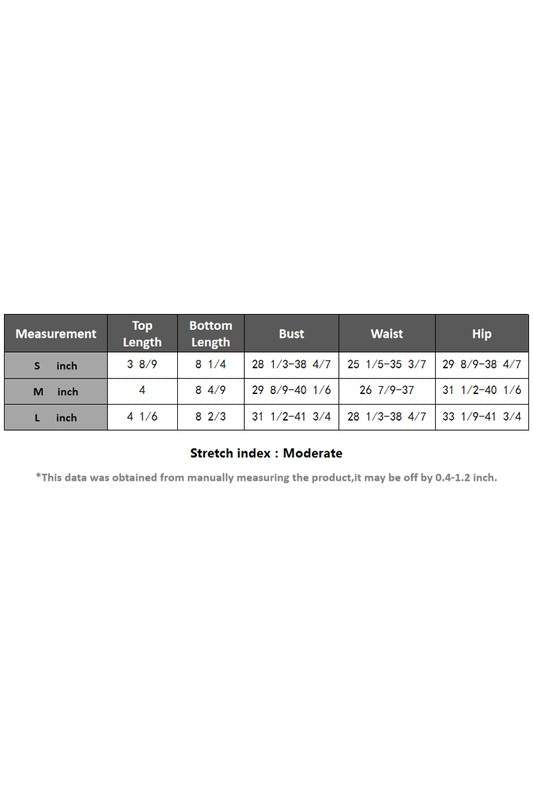 | Measurement | Top Length | Bottom Length | Bust | Waist | Hip |
|---|---|---|---|---|---|
| S inch | 3 8/9 | 8 1/4 | 28 1/3-38 4/7 | 25 1/5-35 3/7 | 29 8/9-38 4/7 |
| M inch | 4 | 8 4/9 | 29 8/9-40 1/6 | 26 7/9-37 | 31 1/2-40 1/6 |
| L inch | 4 1/6 | 8 2/3 | 31 1/2-41 3/4 | 28 1/3-38 4/7 | 33 1/9-41 3/4 |

Stretch index : Moderate

*This data was obtained from manually measuring the product,it may be off by 0.4-1.2 inch.